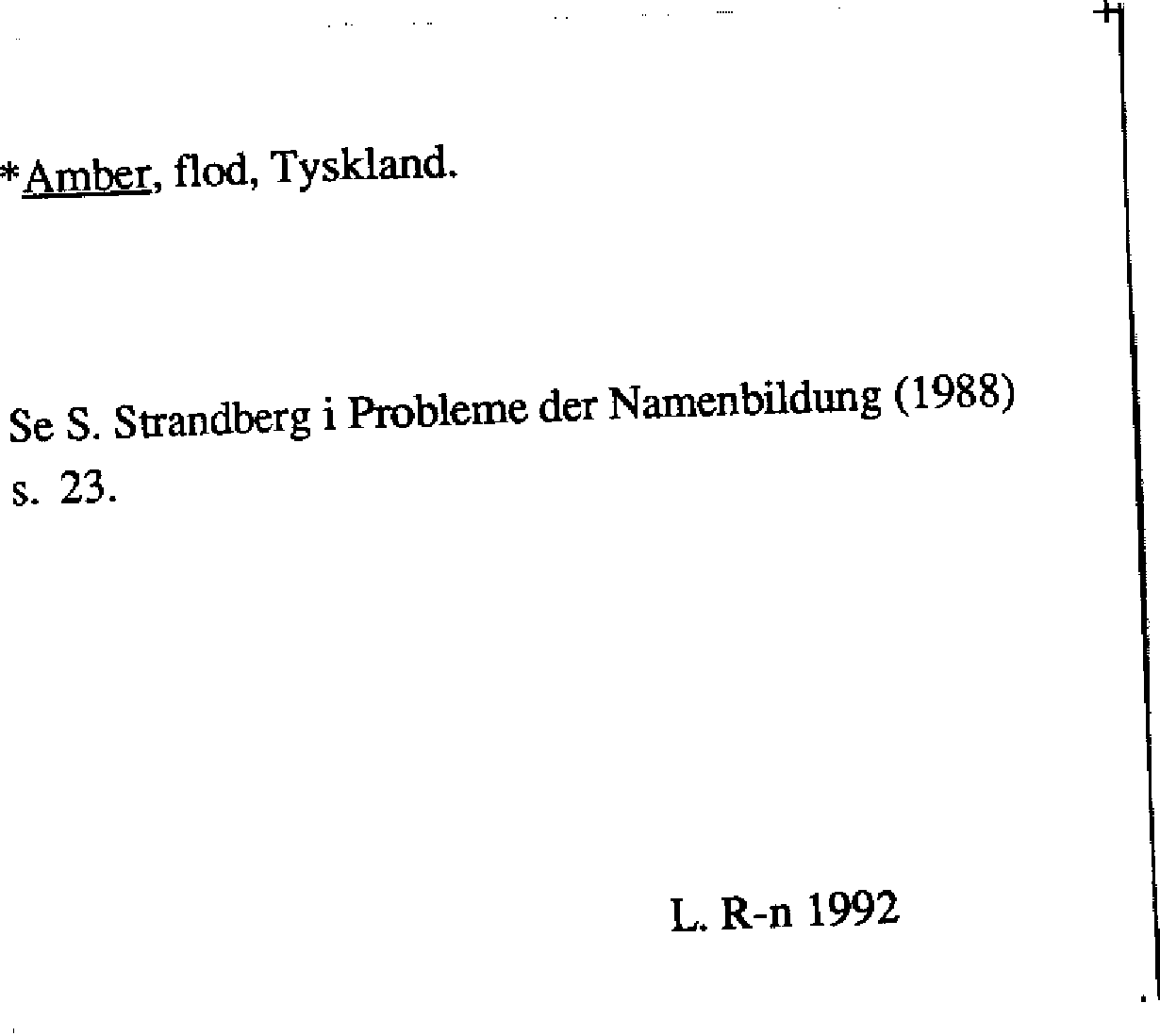 *Amber, flod, Tyskland.

Se S. Strandberg i Probleme der Namenbildung (1988) s. 23.

L. R-n 1992